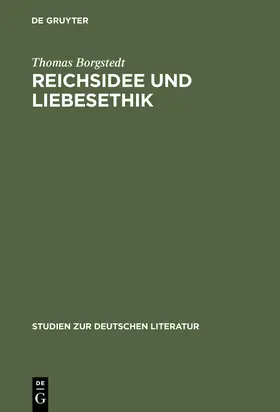 DE GRUYTER

Thomas Borgstedt

REICHSIDEE UND LIEBESETHIK

STUDIEN ZUR DEUTSCHEN LITERATUR

DE
G